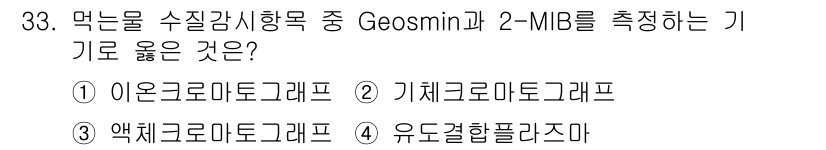 33. 먹는물 수질감시항목 중 Geosmin과 2-MIB를 측정하는 기기로 옳은 것은?

① 이온크로마토그래프 ② 기체크로마토그래프

③ 액체크로마토그래프 ④ 유도결합플라즈마